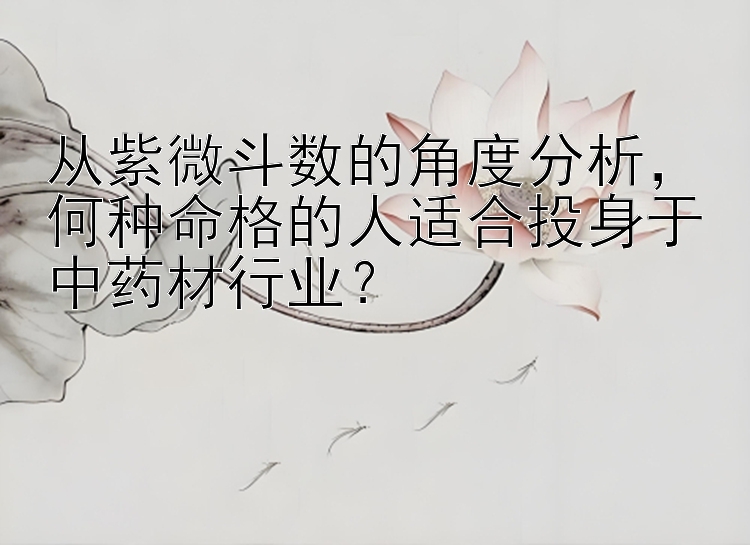 从紫微斗数的角度分析，何种命格的人适合投身于中药材行业？